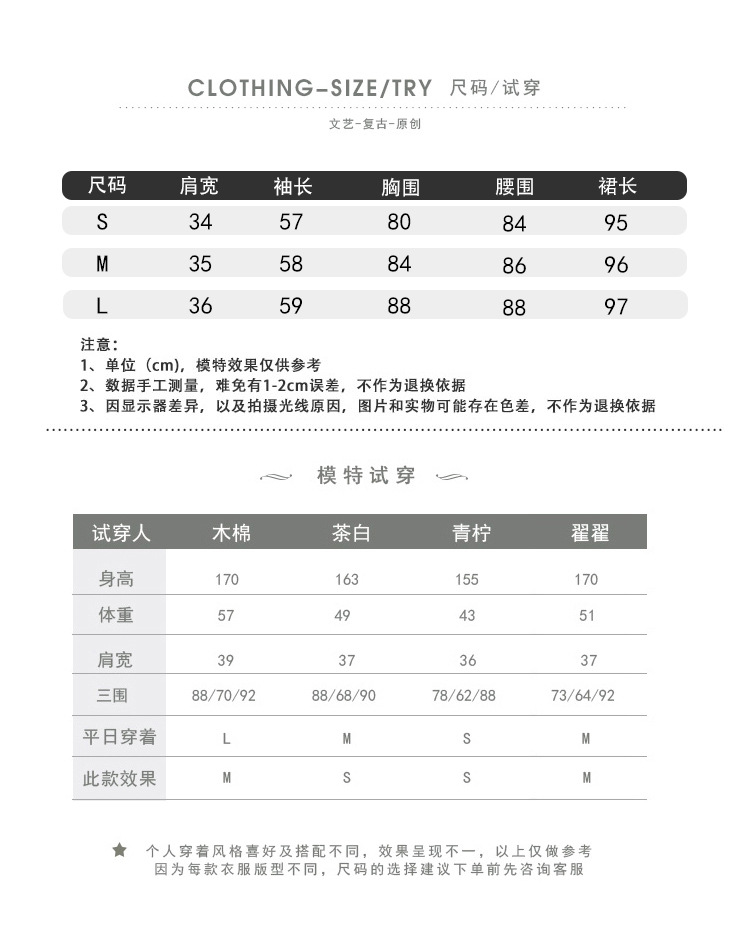 CLOTHING-SIZE/TRY 尺码/试穿

文艺-复古-原创

| 尺码 | 肩宽 | 袖长 | 胸围 | 腰围 | 裙长 |
|---|---|---|---|---|---|
| S | 34 | 57 | 80 | 84 | 95 |
| M | 35 | 58 | 84 | 86 | 96 |
| L | 36 | 59 | 88 | 88 | 97 |

注意：
1、单位（cm），模特效果仅供参考
2、数据手工测量，难免有1-2cm误差，不作为退换依据
3、因显示器差异，以及拍摄光线原因，图片和实物可能存在色差，不作为退换依据

模特试穿

| 试穿人 | 木棉 | 茶白 | 青柠 | 翟翟 |
|---|---|---|---|---|
| 身高 | 170 | 163 | 155 | 170 |
| 体重 | 57 | 49 | 43 | 51 |
| 肩宽 | 39 | 37 | 36 | 37 |
| 三围 | 88/70/92 | 88/68/90 | 78/62/88 | 73/64/92 |
| 平日穿着 | L | M | S | M |
| 此款效果 | M | S | S | M |

个人穿着风格喜好及搭配不同，效果呈现不一，以上仅做参考
因为每款衣服版型不同，尺码的选择建议下单前先咨询客服